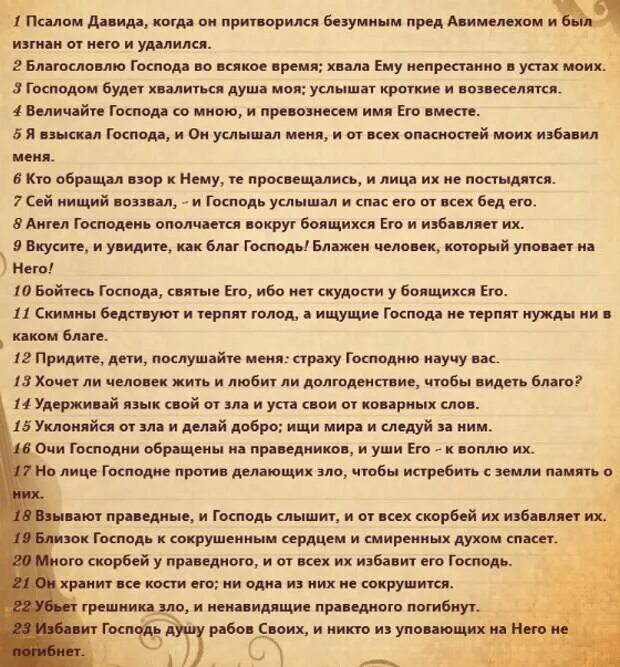 1 Псалом Давида, когда он притворился безумным пред Авимелехом и был изгнан от него и удалился.
2 Благословлю Господа во всякое время; хвала Ему непрестанно в устах моих.
3 Господом будет хвалиться душа моя; услышат кроткие и возвеселятся.
4 Величайте Господа со мною, и превознесем имя Его вместе.
5 Я взыскал Господа, и Он услышал меня, и от всех опасностей моих избавил меня.
6 Кто обращал взор к Нему, те просвещались, и лица их не постыдятся.
7 Сей нищий воззвал, - и Господь услышал и спас его от всех бед его.
8 Ангел Господень ополчается вокруг боящихся Его и избавляет их.
9 Вкусите, и увидите, как благ Господь! Блажен человек, который уповает на Него!
10 Бойтесь Господа, святые Его, ибо нет скудости у боящихся Его.
11 Скимны бедствуют и терпят голод, а ищущие Господа не терпят нужды ни в каком благе.
12 Придите, дети, послушайте меня: страху Господню научу вас.
13 Хочет ли человек жить и любит ли долгоденствие, чтобы видеть благо?
14 Удерживай язык свой от зла и уста свои от коварных слов.
15 Уклоняйся от зла и делай добро; ищи мира и следуй за ним.
16 Очи Господни обращены на праведников, и уши Его - к воплю их.
17 Но лице Господне против делающих зло, чтобы истребить с земли память о них.
18 Взывают праведные, и Господь слышит, и от всех скорбей их избавляет их.
19 Близок Господь к сокрушенным сердцем и смиренных духом спасет.
20 Много скорбей у праведного, и от всех их избавит его Господь.
21 Он хранит все кости его; ни одна из них не сокрушится.
22 Убьет грешника зло, и ненавидящие праведного погибнут.
23 Избавит Господь душу рабов Своих, и никто из уповающих на Него не погибнет.